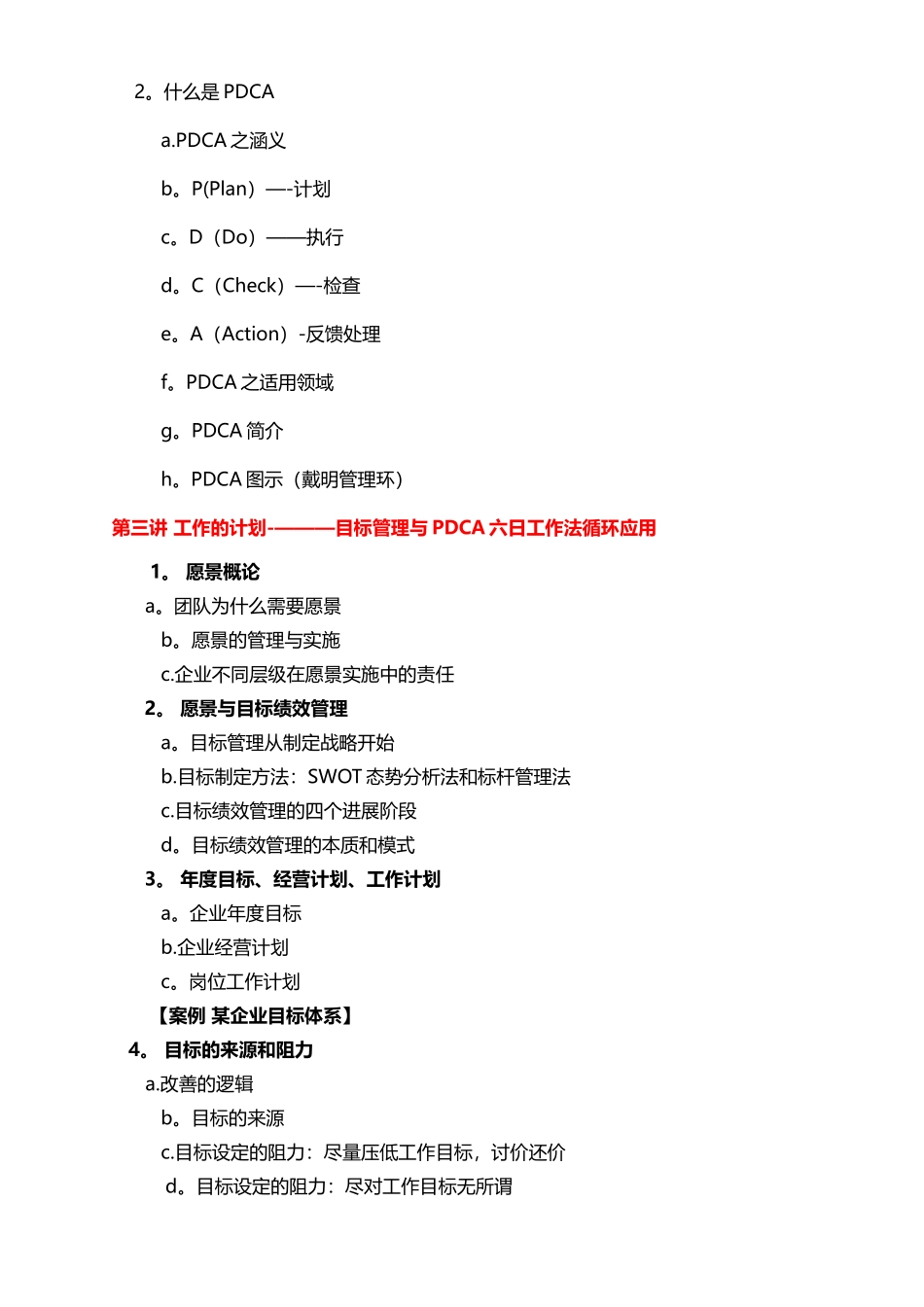 2。什么是 PDCA

a.PDCA 之涵义

b。P(Plan）—-计划

c。D（Do）——执行

d。C（Check）—-检查

e。A（Action）-反馈处理

f。PDCA 之适用领域

g。PDCA 简介

h。PDCA 图示（戴明管理环）

第三讲 工作的计划-———目标管理与 PDCA 六日工作法循环应用

1。 愿景概论

a。团队为什么需要愿景

b。愿景的管理与实施

c.企业不同层级在愿景实施中的责任

2。 愿景与目标绩效管理

a。目标管理从制定战略开始

b.目标制定方法：SWOT 态势分析法和标杆管理法

c.目标绩效管理的四个进展阶段

d。目标绩效管理的本质和模式

3。 年度目标、经营计划、工作计划

a。企业年度目标

b.企业经营计划

c。岗位工作计划

【案例 某企业目标体系】

4。 目标的来源和阻力

a.改善的逻辑

b。目标的来源

c.目标设定的阻力：尽量压低工作目标，讨价还价

d。目标设定的阻力：尽对工作目标无所谓